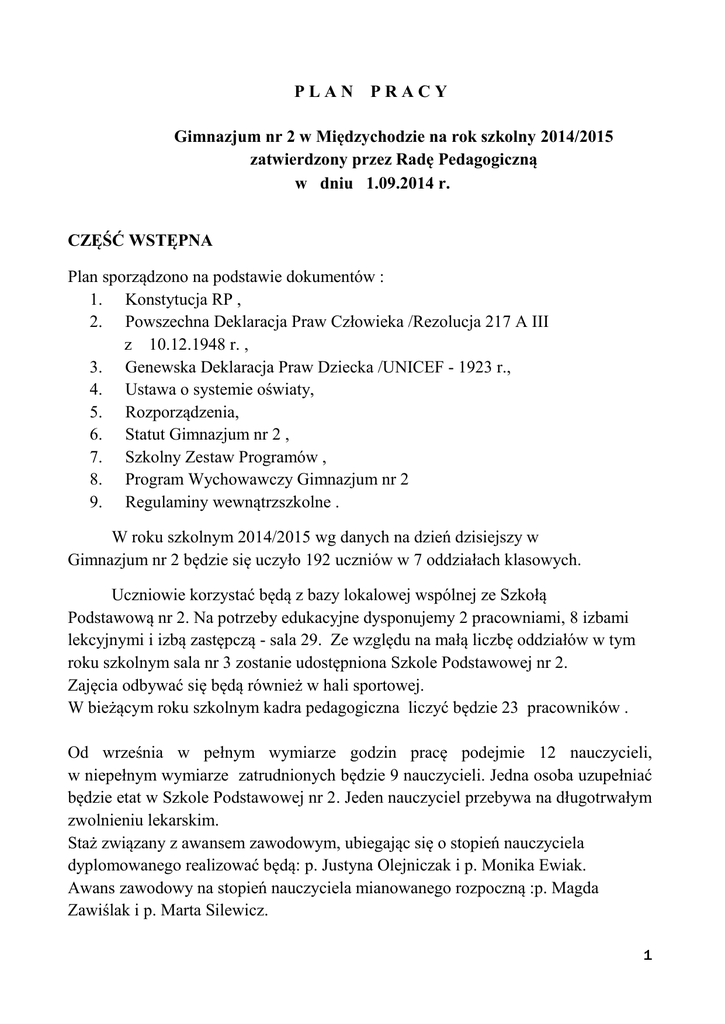 P L A N   P R A C Y

Gimnazjum nr 2 w Międzychodzie na rok szkolny 2014/2015
zatwierdzony przez Radę Pedagogiczną
w dniu 1.09.2014 r.

CZĘŚĆ WSTĘPNA

Plan sporządzono na podstawie dokumentów :
1. Konstytucja RP ,
2. Powszechna Deklaracja Praw Człowieka /Rezolucja 217 A III z 10.12.1948 r. ,
3. Genewska Deklaracja Praw Dziecka /UNICEF - 1923 r.,
4. Ustawa o systemie oświaty,
5. Rozporządzenia,
6. Statut Gimnazjum nr 2 ,
7. Szkolny Zestaw Programów ,
8. Program Wychowawczy Gimnazjum nr 2
9. Regulaminy wewnątrzszkolne .

W roku szkolnym 2014/2015 wg danych na dzień dzisiejszy w Gimnazjum nr 2 będzie się uczyło 192 uczniów w 7 oddziałach klasowych.

Uczniowie korzystać będą z bazy lokalowej wspólnej ze Szkołą Podstawową nr 2. Na potrzeby edukacyjne dysponujemy 2 pracowniami, 8 izbami lekcyjnymi i izbą zastępczą - sala 29. Ze względu na małą liczbę oddziałów w tym roku szkolnym sala nr 3 zostanie udostępniona Szkole Podstawowej nr 2.
Zajęcia odbywać się będą również w hali sportowej.
W bieżącym roku szkolnym kadra pedagogiczna liczyć będzie 23 pracowników .

Od września w pełnym wymiarze godzin pracę podejmie 12 nauczycieli, w niepełnym wymiarze zatrudnionych będzie 9 nauczycieli. Jedna osoba uzupełniać będzie etat w Szkole Podstawowej nr 2. Jeden nauczyciel przebywa na długotrwałym zwolnieniu lekarskim.
Staż związany z awansem zawodowym, ubiegając się o stopień nauczyciela dyplomowanego realizować będą: p. Justyna Olejniczak i p. Monika Ewiak.
Awans zawodowy na stopień nauczyciela mianowanego rozpoczną :p. Magda Zawiślak i p. Marta Silewicz.

1